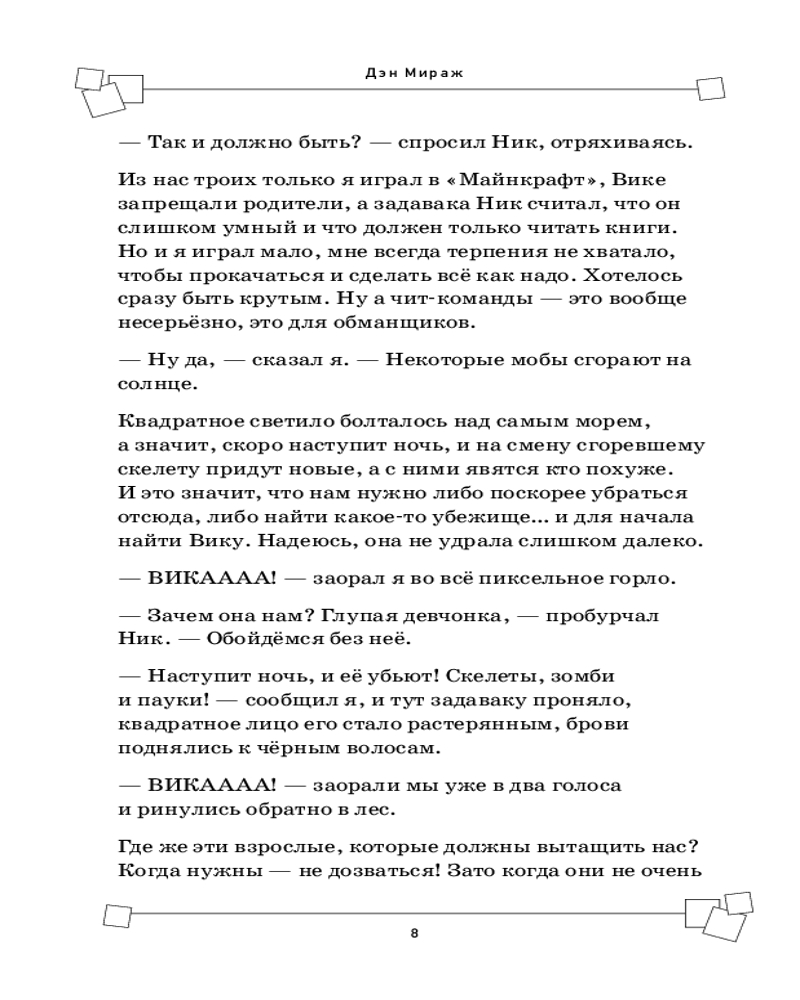 Дэн Мираж

— Так и должно быть? — спросил Ник, отряхиваясь.

Из нас троих только я играл в «Майнкрафт», Вике запрещали родители, а задавака Ник считал, что он слишком умный и что должен только читать книги. Но и я играл мало, мне всегда терпения не хватало, чтобы прокачаться и сделать всё как надо. Хотелось сразу быть крутым. Ну а чит-команды — это вообще несерьёзно, это для обманщиков.

— Ну да, — сказал я. — Некоторые мобы сгорают на солнце.

Квадратное светило болталось над самым морем, а значит, скоро наступит ночь, и на смену сгоревшему скелету придут новые, а с ними явятся кто похуже. И это значит, что нам нужно либо поскорее убраться отсюда, либо найти какое-то убежище... и для начала найти Вику. Надеюсь, она не удрала слишком далеко.

— ВИКАААА! — заорал я во всё пиксельное горло.

— Зачем она нам? Глупая девчонка, — пробурчал Ник. — Обойдёмся без неё.

— Наступит ночь, и её убьют! Скелеты, зомби и пауки! — сообщил я, и тут задаваку проняло, квадратное лицо его стало растерянным, брови поднялись к чёрным волосам.

— ВИКАААА! — заорали мы уже в два голоса и ринулись обратно в лес.

Где же эти взрослые, которые должны вытащить нас? Когда нужны — не дозваться! Зато когда они не очень

8